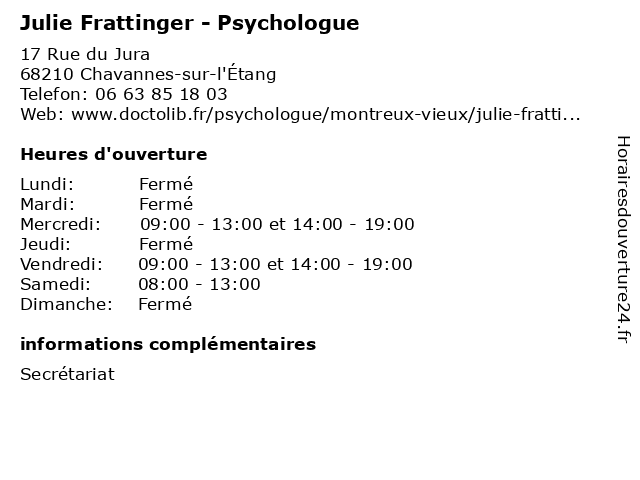 Julie Frattinger - Psychologue

17 Rue du Jura
68210 Chavannes-sur-l'Étang
Telefon: 06 63 85 18 03
Web: www.doctolib.fr/psychologue/montreux-vieux/julie-fratti...

Heures d'ouverture

| | |
|---|---|
| Lundi: | Fermé |
| Mardi: | Fermé |
| Mercredi: | 09:00 - 13:00 et 14:00 - 19:00 |
| Jeudi: | Fermé |
| Vendredi: | 09:00 - 13:00 et 14:00 - 19:00 |
| Samedi: | 08:00 - 13:00 |
| Dimanche: | Fermé |

informations complémentaires

Secrétariat

Horairesdouverture24.fr